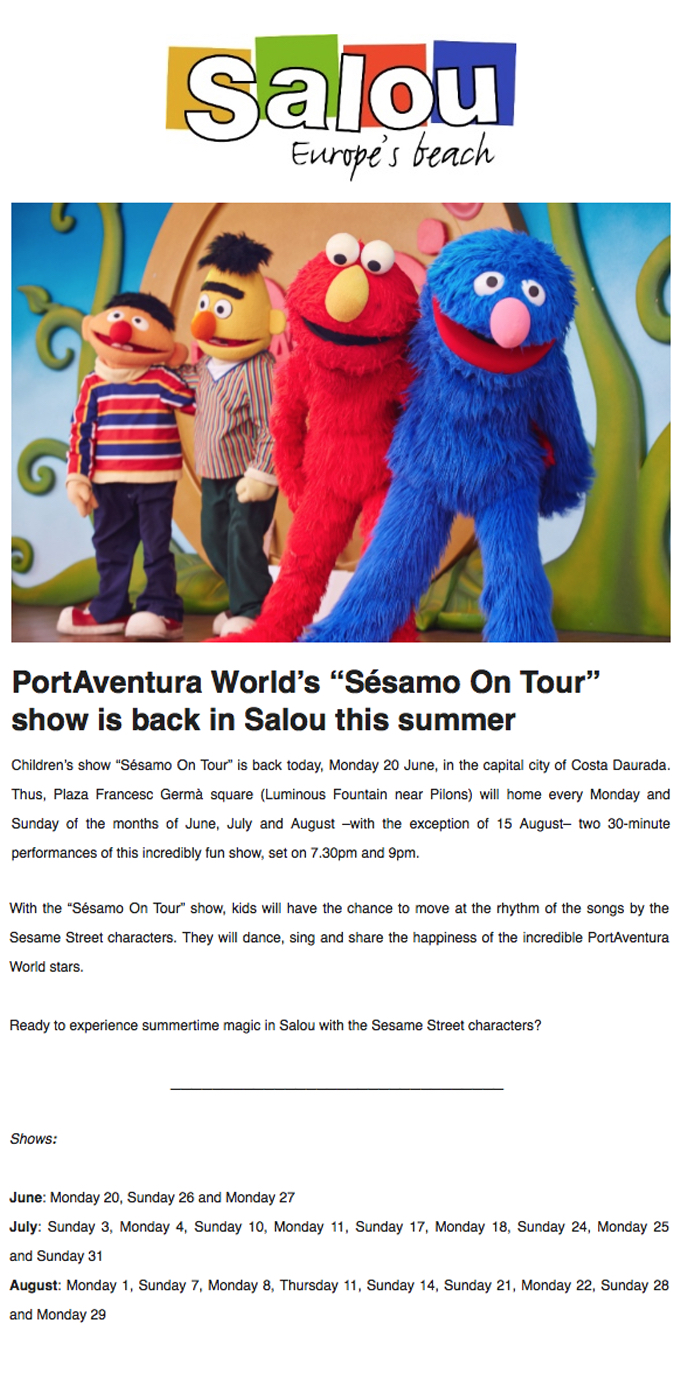 Salou
Europe's beach

PortAventura World's "Sésamo On Tour" show is back in Salou this summer

Children's show "Sésamo On Tour" is back today, Monday 20 June, in the capital city of Costa Daurada. Thus, Plaza Francesc Germà square (Luminous Fountain near Pilons) will home every Monday and Sunday of the months of June, July and August –with the exception of 15 August– two 30-minute performances of this incredibly fun show, set on 7.30pm and 9pm.

With the "Sésamo On Tour" show, kids will have the chance to move at the rhythm of the songs by the Sesame Street characters. They will dance, sing and share the happiness of the incredible PortAventura World stars.

Ready to experience summertime magic in Salou with the Sesame Street characters?

Shows:

June: Monday 20, Sunday 26 and Monday 27
July: Sunday 3, Monday 4, Sunday 10, Monday 11, Sunday 17, Monday 18, Sunday 24, Monday 25 and Sunday 31
August: Monday 1, Sunday 7, Monday 8, Thursday 11, Sunday 14, Sunday 21, Monday 22, Sunday 28 and Monday 29